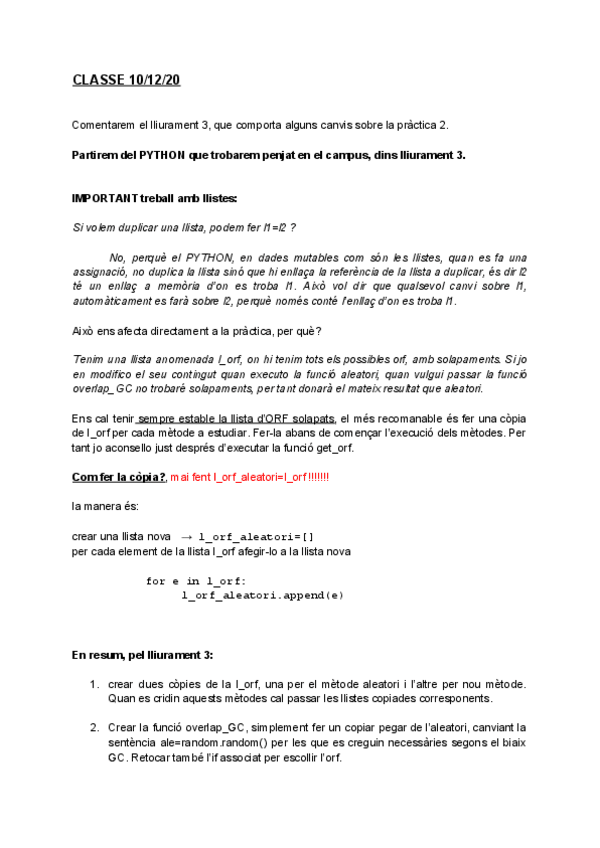 CLASSE 10/12/20

Comentarem el lliurament 3, que comporta alguns canvis sobre la pràctica 2.

Partirem del PYTHON que trobarem penjat en el campus, dins lliurament 3.

IMPORTANT treball amb llistes:

Si volem duplicar una llista, podem fer l1=l2 ?

No, perquè el PYTHON, en dades mutables com són les llistes, quan es fa una assignació, no duplica la llista sinó que hi enllaça la referència de la llista a duplicar, és dir l2 té un enllaç a memòria d'on es troba l1. Això vol dir que qualsevol canvi sobre l1, automàticament es farà sobre l2, perquè només conté l'enllaç d'on es troba l1.

Això ens afecta directament a la pràctica, per què?

Tenim una llista anomenada l_orf, on hi tenim tots els possibles orf, amb solapaments. Si jo en modifico el seu contingut quan executo la funció aleatori, quan vulgui passar la funció overlap_GC no trobaré solapaments, per tant donarà el mateix resultat que aleatori.

Ens cal tenir sempre estable la llista d'ORF solapats, el més recomanable és fer una còpia de l_orf per cada mètode a estudiar. Fer-la abans de començar l'execució dels mètodes. Per tant jo aconsello just després d'executar la funció get_orf.

Com fer la còpia?, mai fent l_orf_aleatori=l_orf !!!!!!!

la manera és:

crear una llista nova → l_orf_aleatori=[]
per cada element de la llista l_orf afegir-lo a la llista nova

for e in l_orf:
    l_orf_aleatori.append(e)

En resum, pel lliurament 3:

1. crear dues còpies de la l_orf, una per el mètode aleatori i l'altre per nou mètode. Quan es cridin aquests mètodes cal passar les llistes copiades corresponents.

2. Crear la funció overlap_GC, simplement fer un copiar pegar de l'aleatori, canviant la sentència ale=random.random() per les que es creguin necessàries segons el biaix GC. Retocar també l'if associat per escollir l'orf.